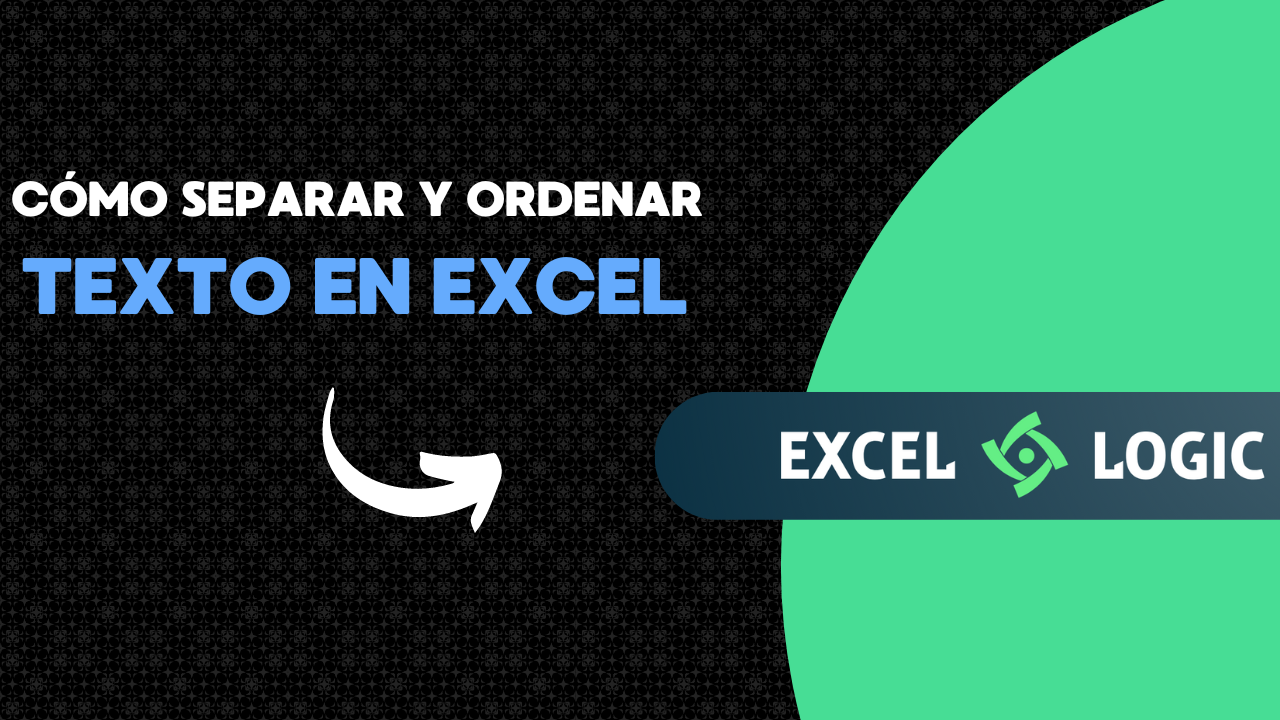 CÓMO SEPARAR Y ORDENAR
TEXTO EN EXCEL

EXCEL LOGIC